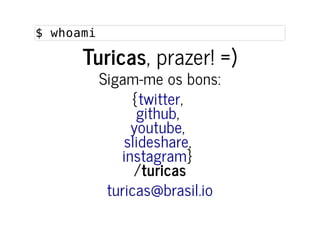 $ whoami

Turicas, prazer! =)

Sigam-me os bons:

{twitter,
github,
youtube,
slideshare,
instagram}
/turicas

turicas@brasil.io